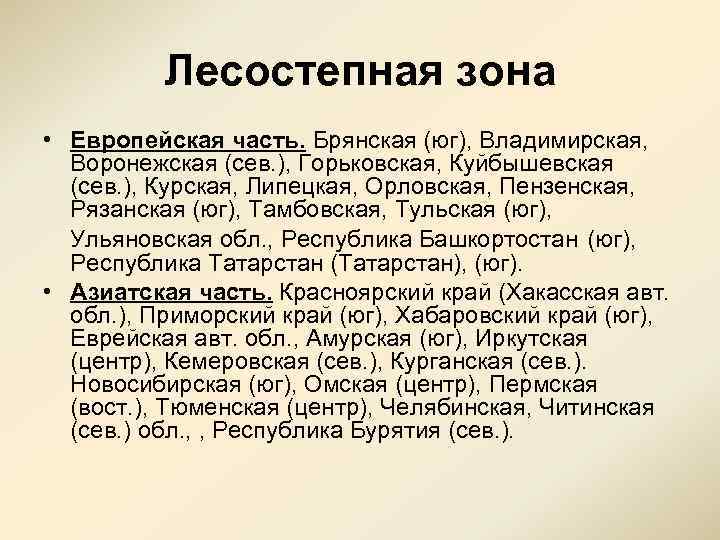 Лесостепная зона

• Европейская часть. Брянская (юг), Владимирская, Воронежская (сев.), Горьковская, Куйбышевская (сев.), Курская, Липецкая, Орловская, Пензенская, Рязанская (юг), Тамбовская, Тульская (юг), Ульяновская обл., Республика Башкортостан (юг), Республика Татарстан (Татарстан), (юг).

• Азиатская часть. Красноярский край (Хакасская авт. обл.), Приморский край (юг), Хабаровский край (юг), Еврейская авт. обл., Амурская (юг), Иркутская (центр), Кемеровская (сев.), Курганская (сев.). Новосибирская (юг), Омская (центр), Пермская (вост.), Тюменская (центр), Челябинская, Читинская (сев.) обл., , Республика Бурятия (сев.).